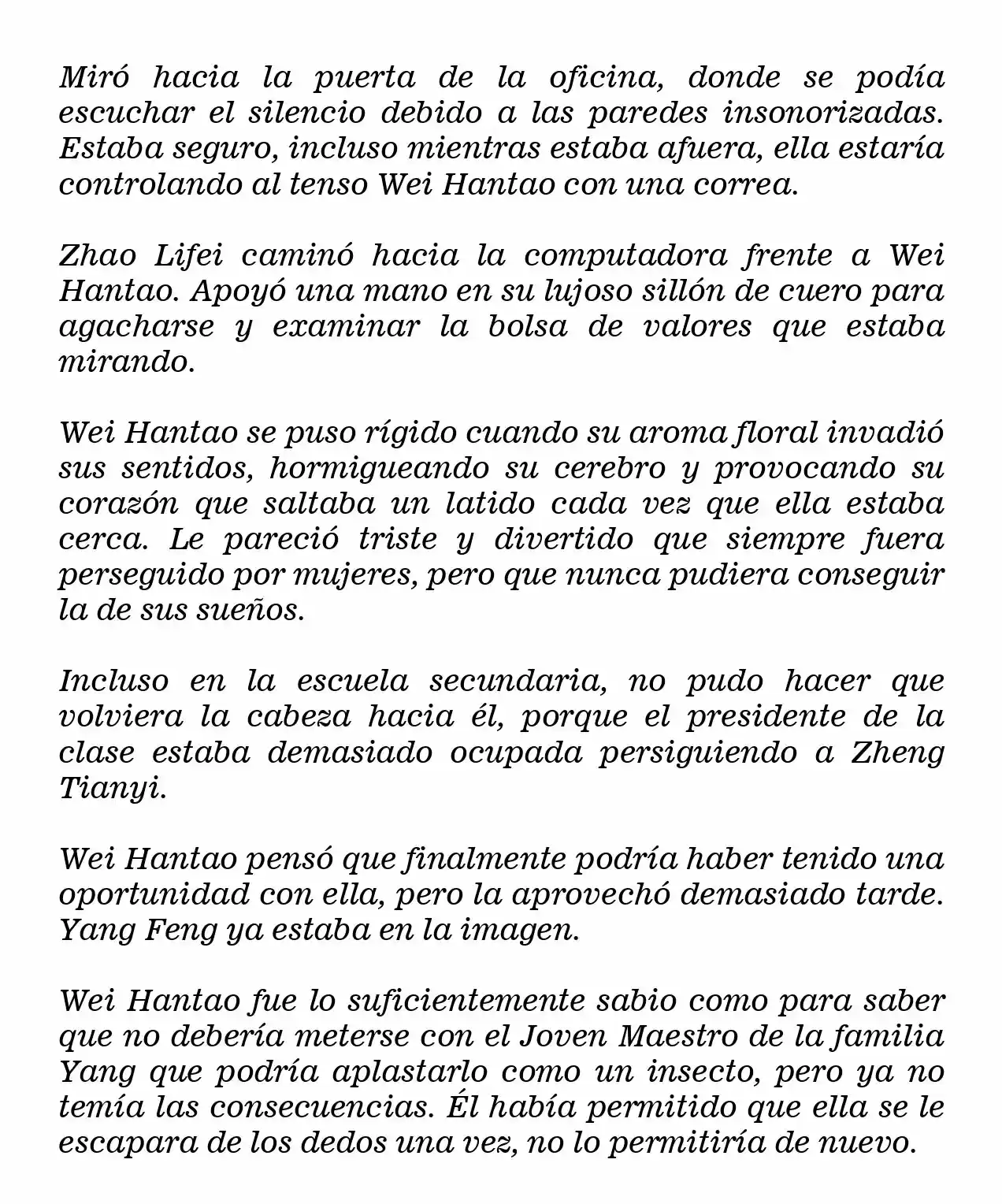 Miró hacia la puerta de la oficina, donde se podía escuchar el silencio debido a las paredes insonorizadas. Estaba seguro, incluso mientras estaba afuera, ella estaría controlando al tenso Wei Hantao con una correa.

Zhao Lifei caminó hacia la computadora frente a Wei Hantao. Apoyó una mano en su lujoso sillón de cuero para agacharse y examinar la bolsa de valores que estaba mirando.

Wei Hantao se puso rígido cuando su aroma floral invadió sus sentidos, hormigueando su cerebro y provocando su corazón que saltaba un latido cada vez que ella estaba cerca. Le pareció triste y divertido que siempre fuera perseguido por mujeres, pero que nunca pudiera conseguir la de sus sueños.

Incluso en la escuela secundaria, no pudo hacer que volviera la cabeza hacia él, porque el presidente de la clase estaba demasiado ocupada persiguiendo a Zheng Tianyi.

Wei Hantao pensó que finalmente podría haber tenido una oportunidad con ella, pero la aprovechó demasiado tarde. Yang Feng ya estaba en la imagen.

Wei Hantao fue lo suficientemente sabio como para saber que no debería meterse con el Joven Maestro de la familia Yang que podría aplastarlo como un insecto, pero ya no temía las consecuencias. Él había permitido que ella se le escapara de los dedos una vez, no lo permitiría de nuevo.